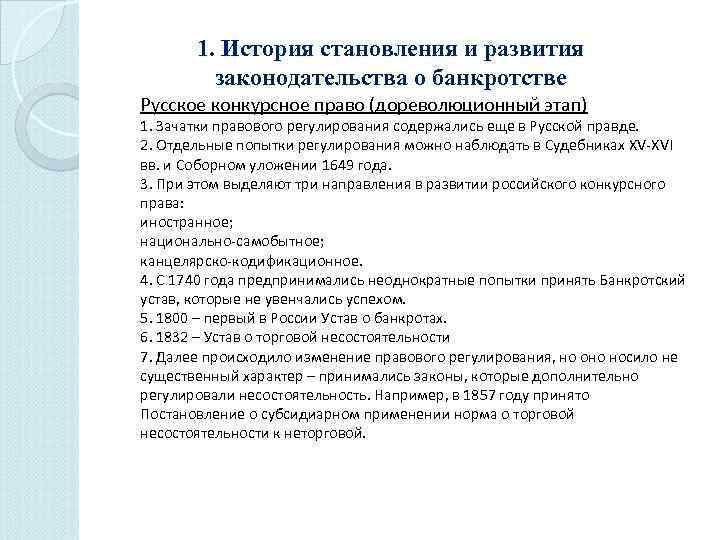 1. История становления и развития законодательства о банкротстве

Русское конкурсное право (дореволюционный этап)

1. Зачатки правового регулирования содержались еще в Русской правде.
2. Отдельные попытки регулирования можно наблюдать в Судебниках XV-XVI вв. и Соборном уложении 1649 года.
3. При этом выделяют три направления в развитии российского конкурсного права:
иностранное;
национально-самобытное;
канцелярско-кодификационное.
4. С 1740 года предпринимались неоднократные попытки принять Банкротский устав, которые не увенчались успехом.
5. 1800 – первый в России Устав о банкротах.
6. 1832 – Устав о торговой несостоятельности
7. Далее происходило изменение правового регулирования, но оно носило не существенный характер – принимались законы, которые дополнительно регулировали несостоятельность. Например, в 1857 году принято Постановление о субсидиарном применении норма о торговой несостоятельности к неторговой.